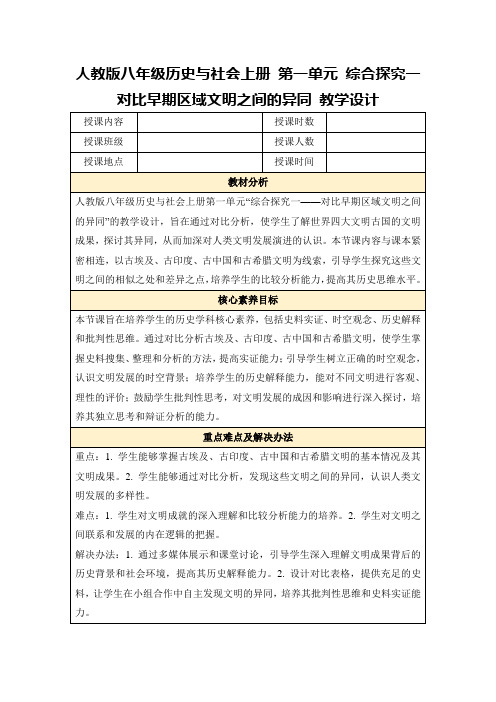 人教版八年级历史与社会上册 第一单元 综合探究一 对比早期区域文明之间的异同 教学设计

| 授课内容 | | 授课时数 | |
|---|---|---|---|
| 授课班级 | | 授课人数 | |
| 授课地点 | | 授课时间 | |

教材分析

人教版八年级历史与社会上册第一单元“综合探究一——对比早期区域文明之间的异同”的教学设计，旨在通过对比分析，使学生了解世界四大文明古国的文明成果，探讨其异同，从而加深对人类文明发展演进的认识。本节课内容与课本紧密相连，以古埃及、古印度、古中国和古希腊文明为线索，引导学生探究这些文明之间的相似之处和差异之点，培养学生的比较分析能力，提高其历史思维水平。

核心素养目标

本节课旨在培养学生的历史学科核心素养，包括史料实证、时空观念、历史解释和批判性思维。通过对比分析古埃及、古印度、古中国和古希腊文明，使学生掌握史料搜集、整理和分析的方法，提高实证能力；引导学生树立正确的时空观念，认识文明发展的时空背景；培养学生的历史解释能力，能对不同文明进行客观、理性的评价；鼓励学生批判性思考，对文明发展的成因和影响进行深入探讨，培养其独立思考和辩证分析的能力。

重点难点及解决办法

重点：1. 学生能够掌握古埃及、古印度、古中国和古希腊文明的基本情况及其文明成果。2. 学生能够通过对比分析，发现这些文明之间的异同，认识人类文明发展的多样性。

难点：1. 学生对文明成就的深入理解和比较分析能力的培养。2. 学生对文明之间联系和发展的内在逻辑的把握。

解决办法：1. 通过多媒体展示和课堂讨论，引导学生深入理解文明成果背后的历史背景和社会环境，提高其历史解释能力。2. 设计对比表格，提供充足的史料，让学生在小组合作中自主发现文明的异同，培养其批判性思维和史料实证能力。